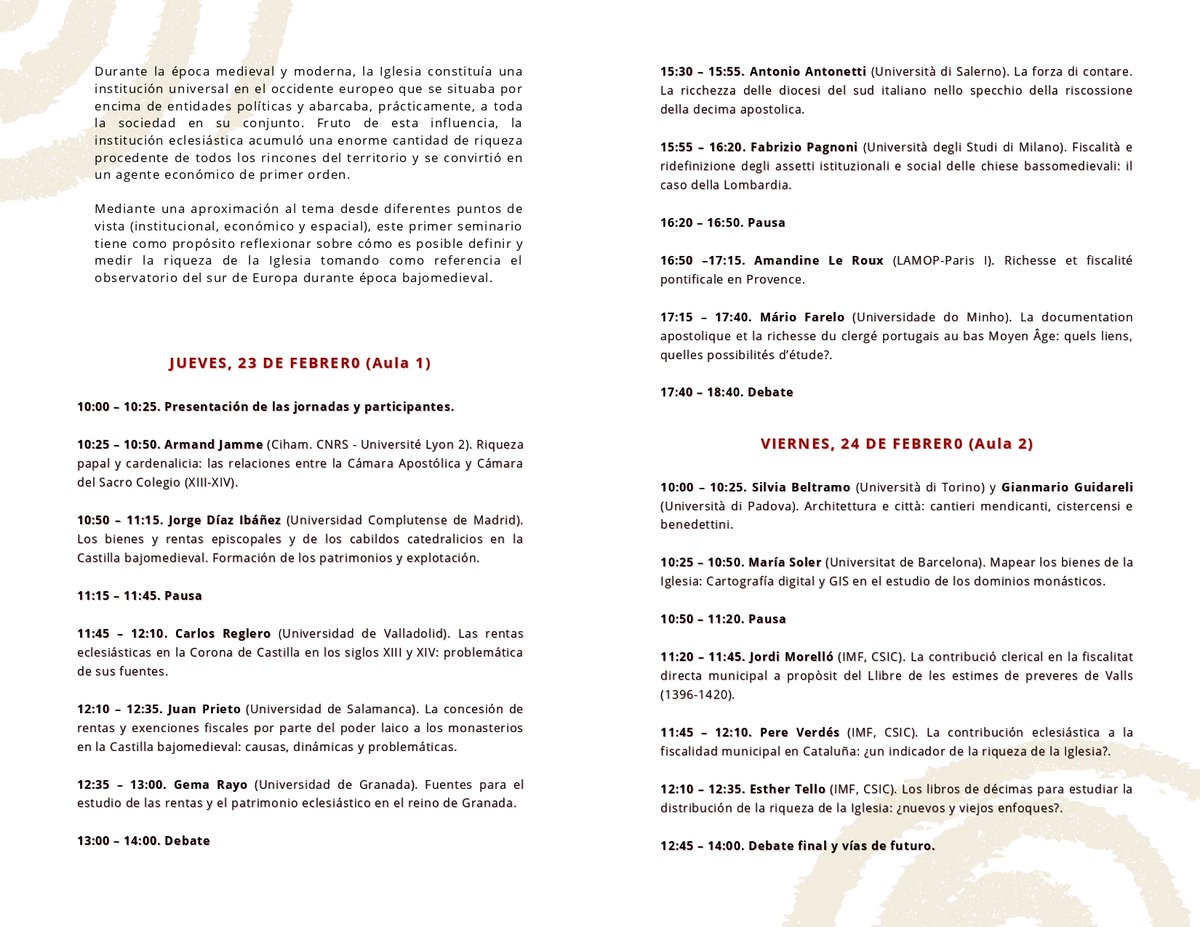 Durante la época medieval y moderna, la Iglesia constituía una institución universal en el occidente europeo que se situaba por encima de entidades políticas y abarcaba, prácticamente, a toda la sociedad en su conjunto. Fruto de esta influencia, la institución eclesiástica acumuló una enorme cantidad de riqueza procedente de todos los rincones del territorio y se convirtió en un agente económico de primer orden.

Mediante una aproximación al tema desde diferentes puntos de vista (institucional, económico y espacial), este primer seminario tiene como propósito reflexionar sobre cómo es posible definir y medir la riqueza de la Iglesia tomando como referencia el observatorio del sur de Europa durante época bajomedieval.

JUEVES, 23 DE FEBRER0 (Aula 1)

10:00 – 10:25. Presentación de las jornadas y participantes.

10:25 – 10:50. Armand Jamme (Ciham. CNRS - Université Lyon 2). Riqueza papal y cardenalicia: las relaciones entre la Cámara Apostólica y Cámara del Sacro Colegio (XIII-XIV).

10:50 – 11:15. Jorge Díaz Ibáñez (Universidad Complutense de Madrid). Los bienes y rentas episcopales y de los cabildos catedralicios en la Castilla bajomedieval. Formación de los patrimonios y explotación.

11:15 – 11:45. Pausa

11:45 – 12:10. Carlos Reglero (Universidad de Valladolid). Las rentas eclesiásticas en la Corona de Castilla en los siglos XIII y XIV: problemática de sus fuentes.

12:10 – 12:35. Juan Prieto (Universidad de Salamanca). La concesión de rentas y exenciones fiscales por parte del poder laico a los monasterios en la Castilla bajomedieval: causas, dinámicas y problemáticas.

12:35 – 13:00. Gema Rayo (Universidad de Granada). Fuentes para el estudio de las rentas y el patrimonio eclesiástico en el reino de Granada.

13:00 – 14:00. Debate

15:30 – 15:55. Antonio Antonetti (Università di Salerno). La forza di contare. La ricchezza delle diocesi del sud italiano nello specchio della riscossione della decima apostolica.

15:55 – 16:20. Fabrizio Pagnoni (Università degli Studi di Milano). Fiscalità e ridefinizione degli assetti istituzionali e social delle chiese bassomedievali: il caso della Lombardia.

16:20 – 16:50. Pausa

16:50 –17:15. Amandine Le Roux (LAMOP-Paris I). Richesse et fiscalité pontificale en Provence.

17:15 – 17:40. Mário Farelo (Universidade do Minho). La documentation apostolique et la richesse du clergé portugais au bas Moyen Âge: quels liens, quelles possibilités d'étude?.

17:40 – 18:40. Debate

VIERNES, 24 DE FEBRER0 (Aula 2)

10:00 – 10:25. Silvia Beltramo (Università di Torino) y Gianmario Guidareli (Università di Padova). Architettura e città: cantieri mendicanti, cistercensi e benedettini.

10:25 – 10:50. María Soler (Universitat de Barcelona). Mapear los bienes de la Iglesia: Cartografía digital y GIS en el estudio de los dominios monásticos.

10:50 – 11:20. Pausa

11:20 – 11:45. Jordi Morelló (IMF, CSIC). La contribució clerical en la fiscalitat directa municipal a propòsit del Llibre de les estimes de preveres de Valls (1396-1420).

11:45 – 12:10. Pere Verdés (IMF, CSIC). La contribución eclesiástica a la fiscalidad municipal en Cataluña: ¿un indicador de la riqueza de la Iglesia?.

12:10 – 12:35. Esther Tello (IMF, CSIC). Los libros de décimas para estudiar la distribución de la riqueza de la Iglesia: ¿nuevos y viejos enfoques?.

12:45 – 14:00. Debate final y vías de futuro.